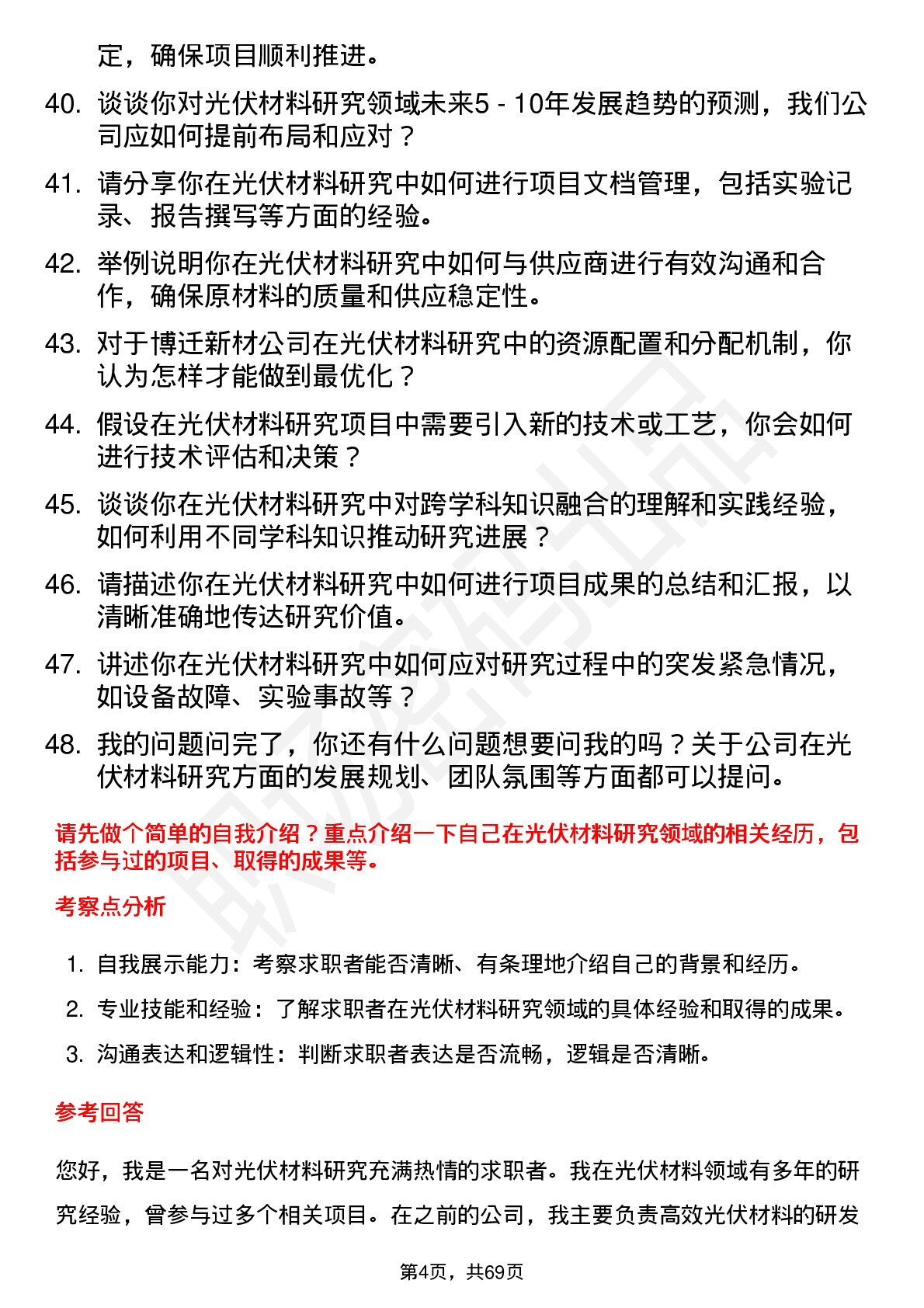 定，确保项目顺利推进。

40. 谈谈你对光伏材料研究领域未来5 - 10年发展趋势的预测，我们公司应如何提前布局和应对？

41. 请分享你在光伏材料研究中如何进行项目文档管理，包括实验记录、报告撰写等方面的经验。

42. 举例说明你在光伏材料研究中如何与供应商进行有效沟通和合作，确保原材料的质量和供应稳定性。

43. 对于博迁新材公司在光伏材料研究中的资源配置和分配机制，你认为怎样才能做到最优化？

44. 假设在光伏材料研究项目中需要引入新的技术或工艺，你会如何进行技术评估和决策？

45. 谈谈你在光伏材料研究中对跨学科知识融合的理解和实践经验，如何利用不同学科知识推动研究进展？

46. 请描述你在光伏材料研究中如何进行项目成果的总结和汇报，以清晰准确地传达研究价值。

47. 讲述你在光伏材料研究中如何应对研究过程中的突发紧急情况，如设备故障、实验事故等？

48. 我的问题问完了，你还有什么问题想要问我的吗？关于公司在光伏材料研究方面的发展规划、团队氛围等方面都可以提问。

请先做个简单的自我介绍？重点介绍一下自己在光伏材料研究领域的相关经历，包括参与过的项目、取得的成果等。

考察点分析

1. 自我展示能力：考察求职者能否清晰、有条理地介绍自己的背景和经历。
2. 专业技能和经验：了解求职者在光伏材料研究领域的具体经验和取得的成果。
3. 沟通表达和逻辑性：判断求职者表达是否流畅，逻辑是否清晰。

参考回答

您好，我是一名对光伏材料研究充满热情的求职者。我在光伏材料领域有多年的研究经验，曾参与过多个相关项目。在之前的公司，我主要负责高效光伏材料的研发

第4页，共69页